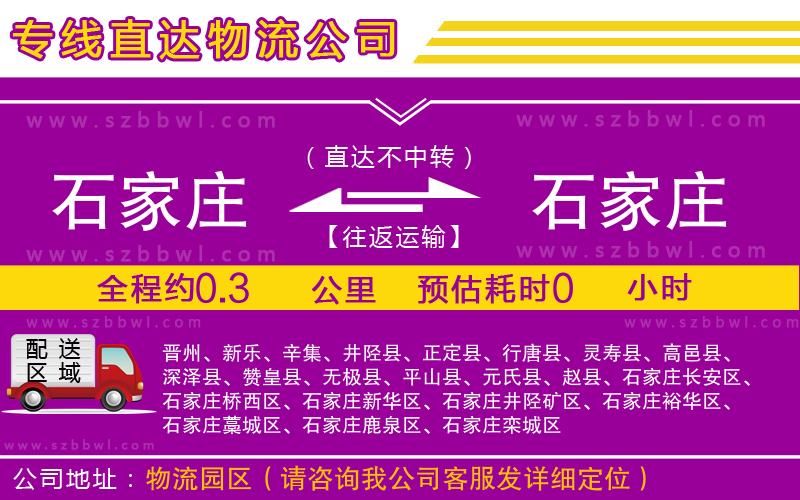 专线直达物流公司

www.szbbwl.com www.szbbwl.com

（直达不中转）

石家庄 石家庄

【往返运输】

www.szbbwl.com www.szbbwl.com

全程约0.3 公里 预估耗时0 小时

www.szbbwl.com www.szbbwl.com

配送区域

晋州、新乐、辛集、井陉县、正定县、行唐县、灵寿县、高邑县、深泽县、赞皇县、无极县、平山县、元氏县、赵县、石家庄长安区、石家庄桥西区、石家庄新华区、石家庄井陉矿区、石家庄裕华区、石家庄藁城区、石家庄鹿泉区、石家庄栾城区

www.szbbwl.com

公司地址：物流园区（请咨询我公司客服发详细定位）